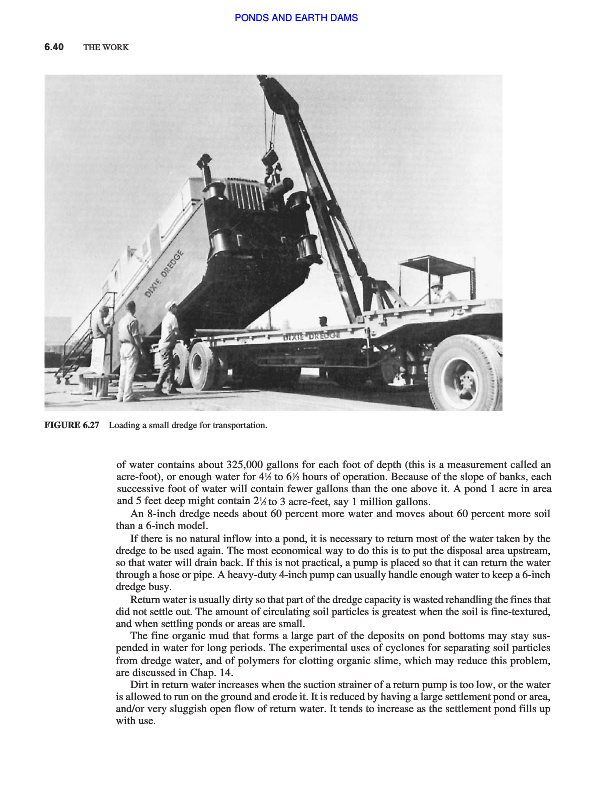 PONDS AND EARTH DAMS

6.40 THE WORK

DIXIE DREDGE

DIXIE DREDGE

FIGURE 6.27 Loading a small dredge for transportation.

of water contains about 325,000 gallons for each foot of depth (this is a measurement called an acre-foot), or enough water for 4½ to 6½ hours of operation. Because of the slope of banks, each successive foot of water will contain fewer gallons than the one above it. A pond 1 acre in area and 5 feet deep might contain 2½ to 3 acre-feet, say 1 million gallons.

An 8-inch dredge needs about 60 percent more water and moves about 60 percent more soil than a 6-inch model.

If there is no natural inflow into a pond, it is necessary to return most of the water taken by the dredge to be used again. The most economical way to do this is to put the disposal area upstream, so that water will drain back. If this is not practical, a pump is placed so that it can return the water through a hose or pipe. A heavy-duty 4-inch pump can usually handle enough water to keep a 6-inch dredge busy.

Return water is usually dirty so that part of the dredge capacity is wasted rehandling the fines that did not settle out. The amount of circulating soil particles is greatest when the soil is fine-textured, and when settling ponds or areas are small.

The fine organic mud that forms a large part of the deposits on pond bottoms may stay suspended in water for long periods. The experimental uses of cyclones for separating soil particles from dredge water, and of polymers for clotting organic slime, which may reduce this problem, are discussed in Chap. 14.

Dirt in return water increases when the suction strainer of a return pump is too low, or the water is allowed to run on the ground and erode it. It is reduced by having a large settlement pond or area, and/or very sluggish open flow of return water. It tends to increase as the settlement pond fills up with use.